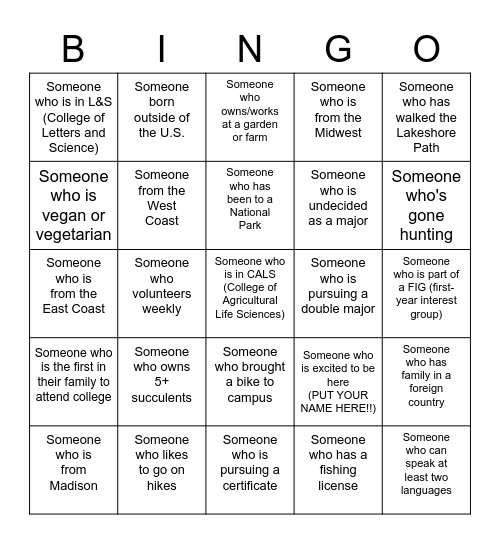 | B | I | N | G | O |
|---|---|---|---|---|
| Someone who is in L&S (College of Letters and Science) | Someone born outside of the U.S. | Someone who owns/works at a garden or farm | Someone who is from the Midwest | Someone who has walked the Lakeshore Path |
| Someone who is vegan or vegetarian | Someone from the West Coast | Someone who has been to a National Park | Someone who is undecided as a major | Someone who's gone hunting |
| Someone who is from the East Coast | Someone who volunteers weekly | Someone who is in CALS (College of Agricultural Life Sciences) | Someone who is pursuing a double major | Someone who is part of a FIG (first-year interest group) |
| Someone who is the first in their family to attend college | Someone who owns 5+ succulents | Someone who brought a bike to campus | Someone who is excited to be here (PUT YOUR NAME HERE!!) | Someone who has family in a foreign country |
| Someone who is from Madison | Someone who likes to go on hikes | Someone who is pursuing a certificate | Someone who has a fishing license | Someone who can speak at least two languages |